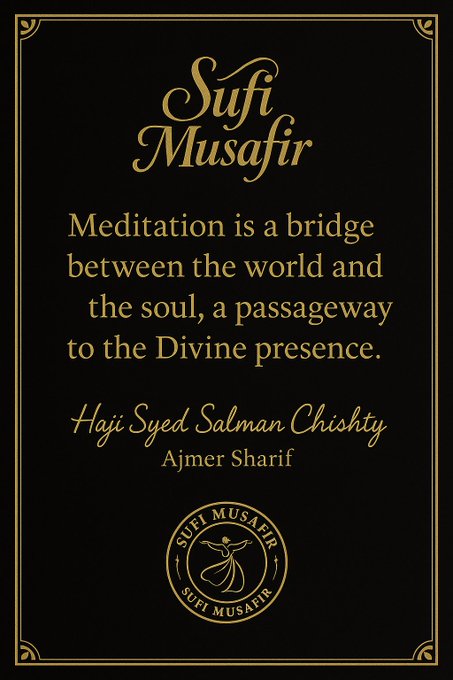 Sufi Musafir

Meditation is a bridge between the world and the soul, a passageway to the Divine presence.

Haji Syed Salman Chishty
Ajmer Sharif

SUFI MUSAFIR
SUFI MUSAFIR